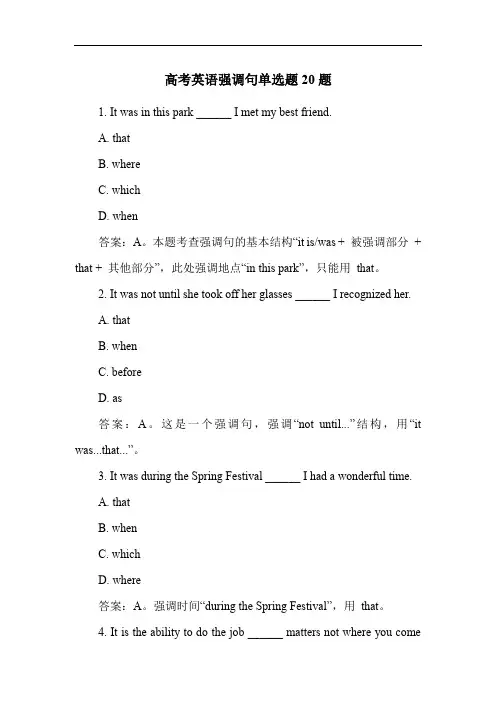 高考英语强调句单选题 20 题

1. It was in this park ______ I met my best friend.

A. that

B. where

C. which

D. when

答案：A。本题考查强调句的基本结构“it is/was + 被强调部分 + that + 其他部分”，此处强调地点“in this park”，只能用 that。

2. It was not until she took off her glasses ______ I recognized her.

A. that

B. when

C. before

D. as

答案：A。这是一个强调句，强调“not until...”结构，用“it was...that...”。

3. It was during the Spring Festival ______ I had a wonderful time.

A. that

B. when

C. which

D. where

答案：A。强调时间“during the Spring Festival”，用 that。

4. It is the ability to do the job ______ matters not where you come